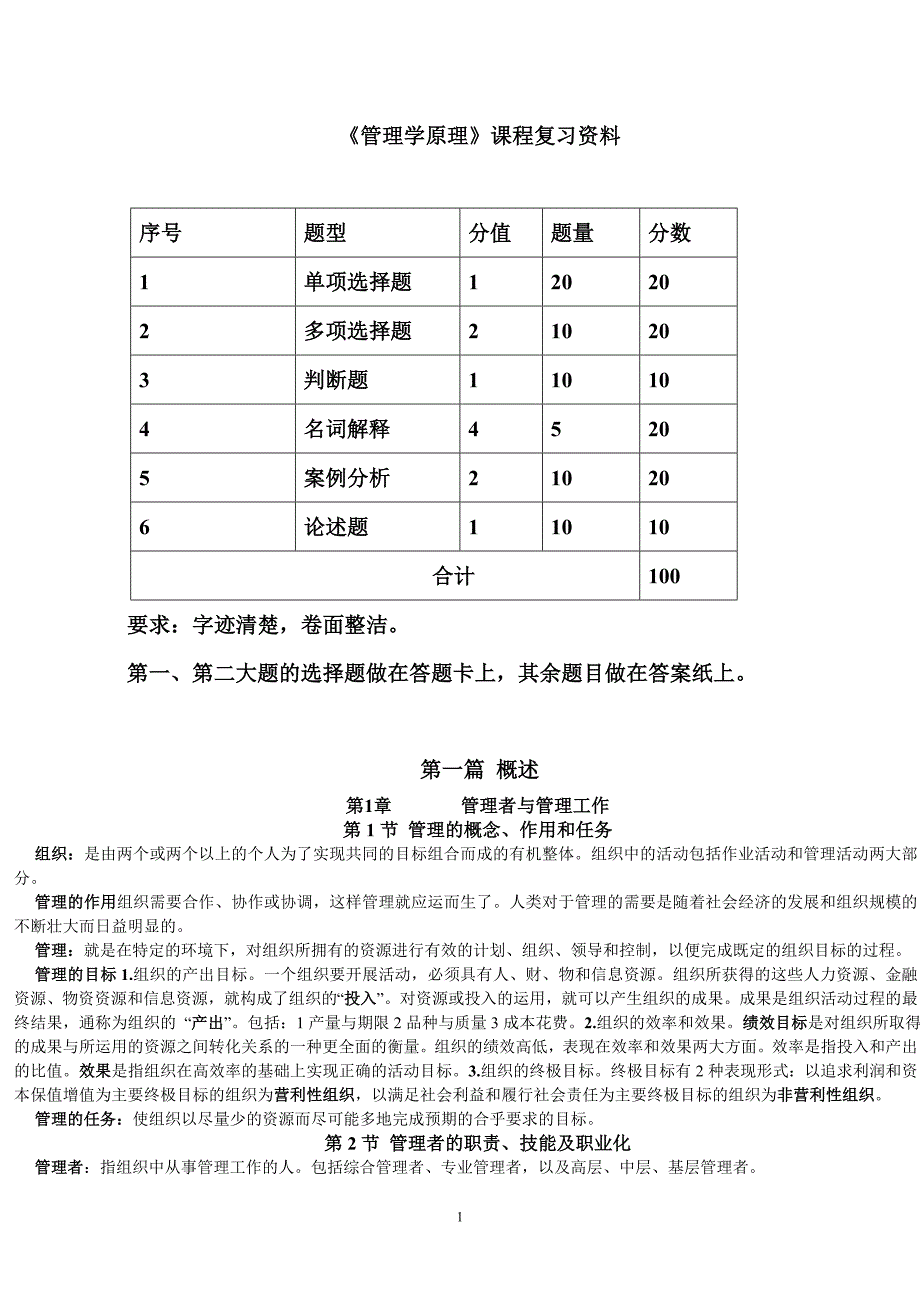 《管理学原理》课程复习资料

| 序号 | 题型 | 分值 | 题量 | 分数 |
|---|---|---|---|---|
| 1 | 单项选择题 | 1 | 20 | 20 |
| 2 | 多项选择题 | 2 | 10 | 20 |
| 3 | 判断题 | 1 | 10 | 10 |
| 4 | 名词解释 | 4 | 5 | 20 |
| 5 | 案例分析 | 2 | 10 | 20 |
| 6 | 论述题 | 1 | 10 | 10 |
| 合计 | | | | 100 |

要求：字迹清楚，卷面整洁。

第一、第二大题的选择题做在答题卡上，其余题目做在答案纸上。

第一篇 概述

第1章 管理者与管理工作

第 1 节 管理的概念、作用和任务

组织：是由两个或两个以上的个人为了实现共同的目标组合而成的有机整体。组织中的活动包括作业活动和管理活动两大部分。

管理的作用组织需要合作、协作或协调，这样管理就应运而生了。人类对于管理的需要是随着社会经济的发展和组织规模的不断壮大而日益明显的。

管理：就是在特定的环境下，对组织所拥有的资源进行有效的计划、组织、领导和控制，以便完成既定的组织目标的过程。

管理的目标 1.组织的产出目标。一个组织要开展活动，必须具有人、财、物和信息资源。组织所获得的这些人力资源、金融资源、物资资源和信息资源，就构成了组织的“投入”。对资源或投入的运用，就可以产生组织的成果。成果是组织活动过程的最终结果，通称为组织的 “产出”。包括：1 产量与期限 2 品种与质量 3 成本花费。2.组织的效率和效果。绩效目标是对组织所取得的成果与所运用的资源之间转化关系的一种更全面的衡量。组织的绩效高低，表现在效率和效果两大方面。效率是指投入和产出的比值。效果是指组织在高效率的基础上实现正确的活动目标。3.组织的终极目标。终极目标有 2 种表现形式：以追求利润和资本保值增值为主要终极目标的组织为营利性组织，以满足社会利益和履行社会责任为主要终极目标的组织为非营利性组织。

管理的任务：使组织以尽量少的资源而尽可能多地完成预期的合乎要求的目标。

第 2 节 管理者的职责、技能及职业化

管理者：指组织中从事管理工作的人。包括综合管理者、专业管理者，以及高层、中层、基层管理者。

1